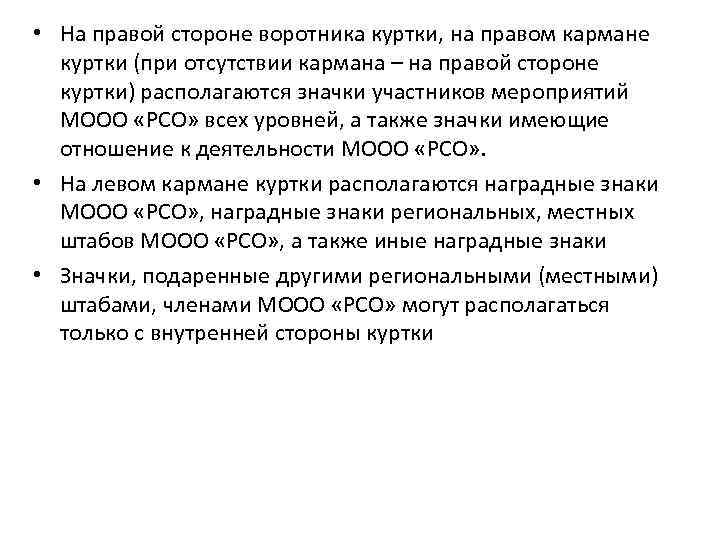 • На правой стороне воротника куртки, на правом кармане куртки (при отсутствии кармана – на правой стороне куртки) располагаются значки участников мероприятий МООО «РСО» всех уровней, а также значки имеющие отношение к деятельности МООО «РСО».

• На левом кармане куртки располагаются наградные знаки МООО «РСО», наградные знаки региональных, местных штабов МООО «РСО», а также иные наградные знаки

• Значки, подаренные другими региональными (местными) штабами, членами МООО «РСО» могут располагаться только с внутренней стороны куртки